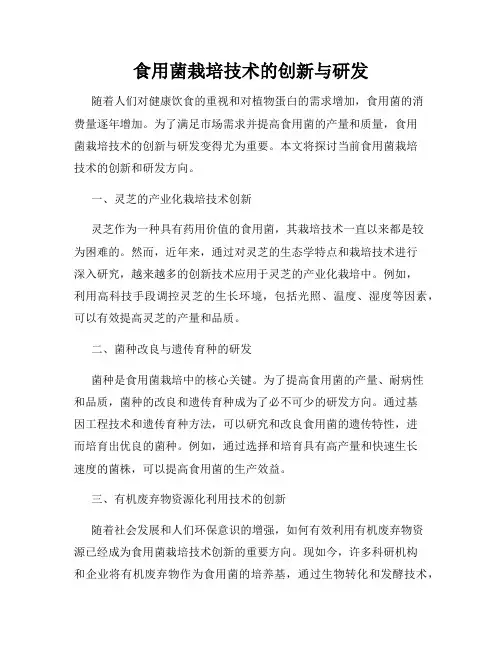 食用菌栽培技术的创新与研发

随着人们对健康饮食的重视和对植物蛋白的需求增加，食用菌的消费量逐年增加。为了满足市场需求并提高食用菌的产量和质量，食用菌栽培技术的创新与研发变得尤为重要。本文将探讨当前食用菌栽培技术的创新和研发方向。

一、灵芝的产业化栽培技术创新

灵芝作为一种具有药用价值的食用菌，其栽培技术一直以来都是较为困难的。然而，近年来，通过对灵芝的生态学特点和栽培技术进行深入研究，越来越多的创新技术应用于灵芝的产业化栽培中。例如，利用高科技手段调控灵芝的生长环境，包括光照、温度、湿度等因素，可以有效提高灵芝的产量和品质。

二、菌种改良与遗传育种的研发

菌种是食用菌栽培中的核心关键。为了提高食用菌的产量、耐病性和品质，菌种的改良和遗传育种成为了必不可少的研发方向。通过基因工程技术和遗传育种方法，可以研究和改良食用菌的遗传特性，进而培育出优良的菌种。例如，通过选择和培育具有高产量和快速生长速度的菌株，可以提高食用菌的生产效益。

三、有机废弃物资源化利用技术的创新

随着社会发展和人们环保意识的增强，如何有效利用有机废弃物资源已经成为食用菌栽培技术创新的重要方向。现如今，许多科研机构和企业将有机废弃物作为食用菌的培养基，通过生物转化和发酵技术，